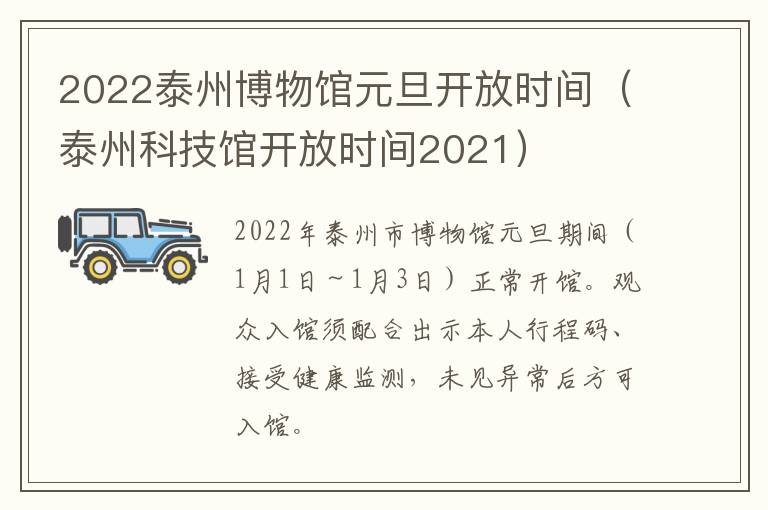 2022泰州博物馆元旦开放时间（泰州科技馆开放时间2021）

2022年泰州市博物馆元旦期间（1月1日～1月3日）正常开馆。观众入馆须配合出示本人行程码、接受健康监测，未见异常后方可入馆。